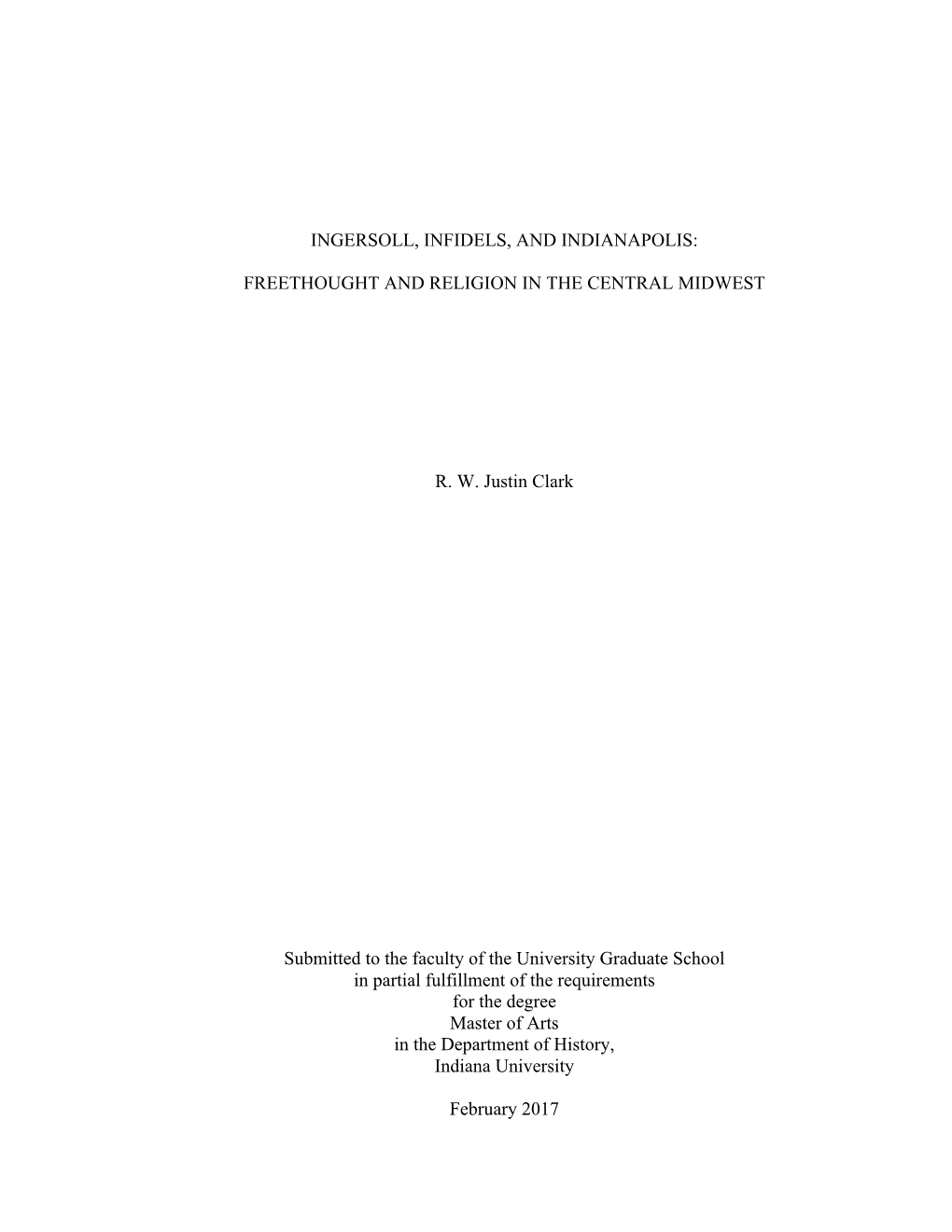 INGERSOLL, INFIDELS, AND INDIANAPOLIS:

FREETHOUGHT AND RELIGION IN THE CENTRAL MIDWEST

R. W. Justin Clark

Submitted to the faculty of the University Graduate School
in partial fulfillment of the requirements
for the degree
Master of Arts
in the Department of History,
Indiana University

February 2017